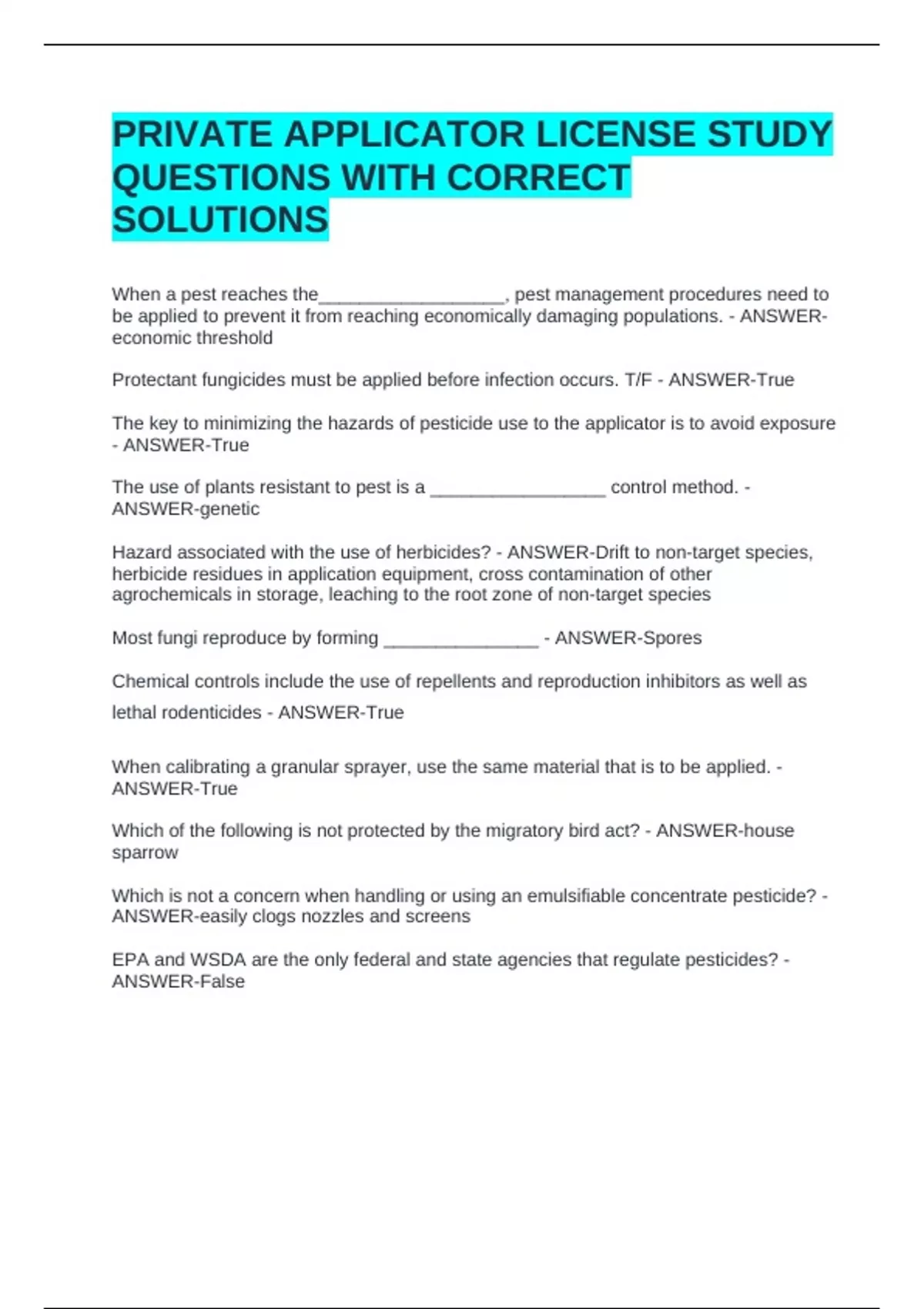 PRIVATE APPLICATOR LICENSE STUDY QUESTIONS WITH CORRECT SOLUTIONS

When a pest reaches the__________________, pest management procedures need to be applied to prevent it from reaching economically damaging populations. - ANSWER-economic threshold

Protectant fungicides must be applied before infection occurs. T/F - ANSWER-True

The key to minimizing the hazards of pesticide use to the applicator is to avoid exposure - ANSWER-True

The use of plants resistant to pest is a _________________ control method. - ANSWER-genetic

Hazard associated with the use of herbicides? - ANSWER-Drift to non-target species, herbicide residues in application equipment, cross contamination of other agrochemicals in storage, leaching to the root zone of non-target species

Most fungi reproduce by forming _______________ - ANSWER-Spores

Chemical controls include the use of repellents and reproduction inhibitors as well as lethal rodenticides - ANSWER-True

When calibrating a granular sprayer, use the same material that is to be applied. - ANSWER-True

Which of the following is not protected by the migratory bird act? - ANSWER-house sparrow

Which is not a concern when handling or using an emulsifiable concentrate pesticide? - ANSWER-easily clogs nozzles and screens

EPA and WSDA are the only federal and state agencies that regulate pesticides? - ANSWER-False